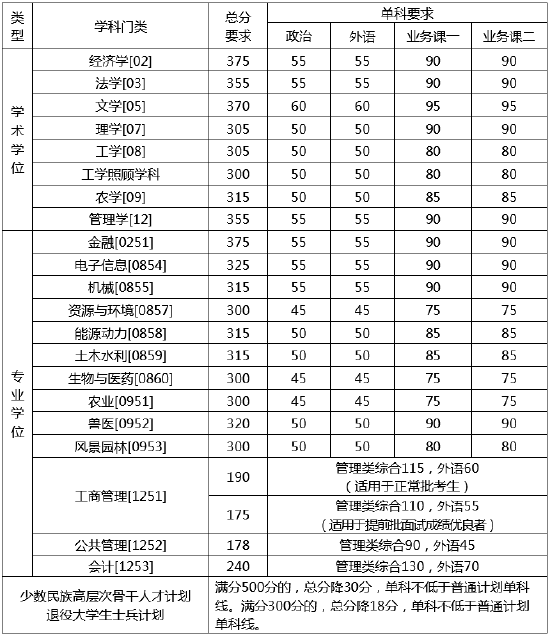 | 类型 | 学科门类 | 总分要求 | 单科要求 | | | |
|---|---|---|---|---|---|---|
| | | | 政治 | 外语 | 业务课一 | 业务课二 |
| 学术学位 | 经济学[02] | 375 | 55 | 55 | 90 | 90 |
| | 法学[03] | 355 | 55 | 55 | 90 | 90 |
| | 文学[05] | 370 | 60 | 60 | 95 | 95 |
| | 理学[07] | 305 | 50 | 50 | 90 | 90 |
| | 工学[08] | 305 | 50 | 50 | 80 | 80 |
| | 工学照顾学科 | 300 | 50 | 50 | 80 | 80 |
| | 农学[09] | 315 | 50 | 50 | 85 | 85 |
| | 管理学[12] | 355 | 55 | 55 | 90 | 90 |
| 专业学位 | 金融[0251] | 375 | 55 | 55 | 90 | 90 |
| | 电子信息[0854] | 325 | 55 | 55 | 90 | 90 |
| | 机械[0855] | 315 | 55 | 55 | 90 | 90 |
| | 资源与环境[0857] | 300 | 45 | 45 | 75 | 75 |
| | 能源动力[0858] | 315 | 50 | 50 | 85 | 85 |
| | 土木水利[0859] | 315 | 50 | 50 | 85 | 85 |
| | 生物与医药[0860] | 300 | 45 | 45 | 75 | 75 |
| | 农业[0951] | 300 | 45 | 45 | 75 | 75 |
| | 兽医[0952] | 320 | 50 | 50 | 90 | 90 |
| | 风景园林[0953] | 300 | 50 | 50 | 80 | 80 |
| | 工商管理[1251] | 190 | 管理类综合115，外语60（适用于正常批考生） | | | |
| | | 175 | 管理类综合110，外语55（适用于提前批面试成绩优良者） | | | |
| | 公共管理[1252] | 178 | 管理类综合90，外语45 | | | |
| | 会计[1253] | 240 | 管理类综合130，外语70 | | | |
| 少数民族高层次骨干人才计划 退役大学生士兵计划 | | 满分500分的，总分降30分，单科不低于普通计划单科线。满分300分的，总分降18分，单科不低于普通计划单科线。 | | | | |